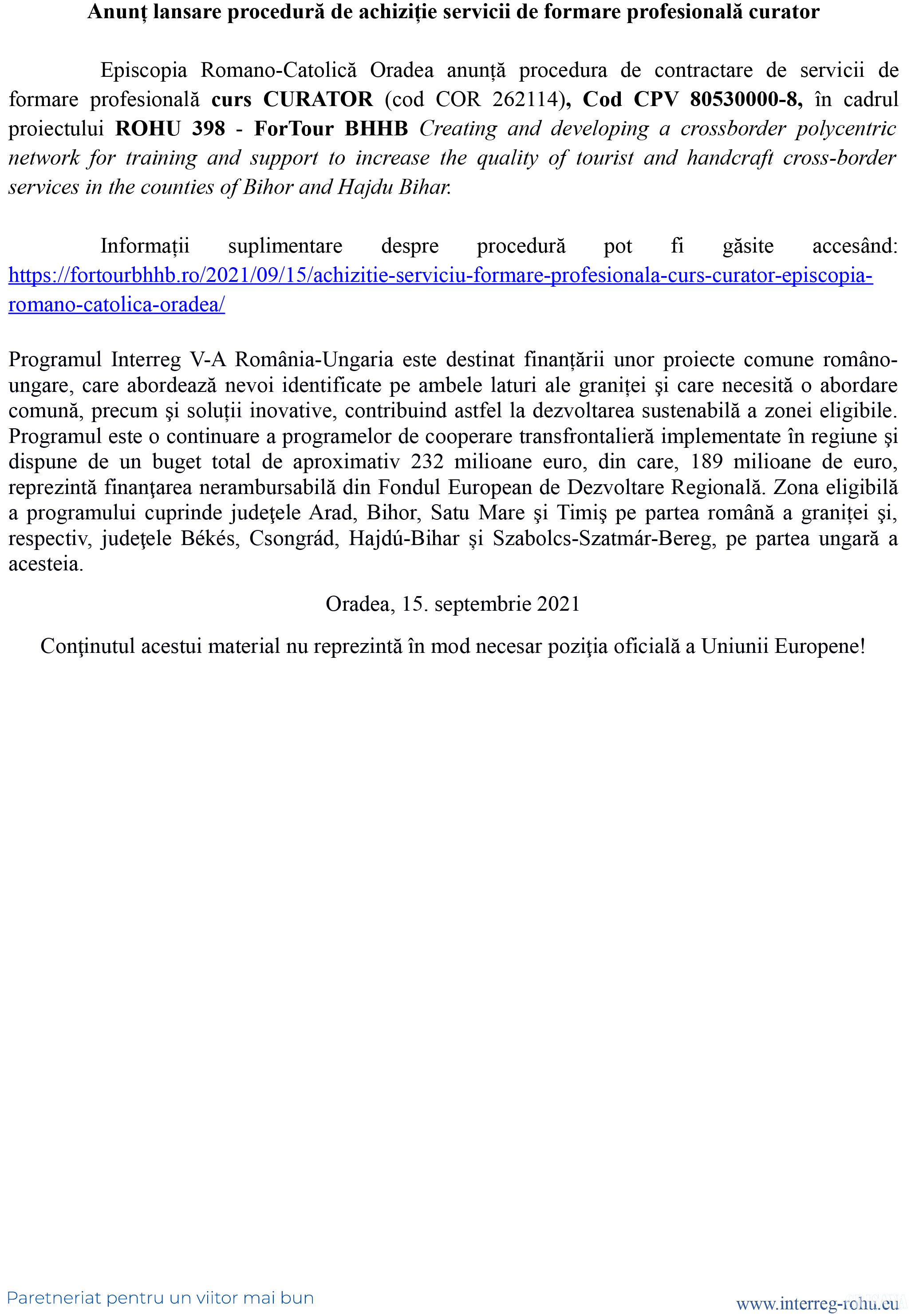 Anunț lansare procedură de achiziție servicii de formare profesională curator

Episcopia Romano-Catolică Oradea anunță procedura de contractare de servicii de formare profesională curs CURATOR (cod COR 262114), Cod CPV 80530000-8, în cadrul proiectului ROHU 398 - ForTour BHHB Creating and developing a crossborder polycentric network for training and support to increase the quality of tourist and handcraft cross-border services in the counties of Bihor and Hajdu Bihar.

Informații suplimentare despre procedură pot fi găsite accesând: https://fortourbhhb.ro/2021/09/15/achizitie-serviciu-formare-profesionala-curs-curator-episcopia-romano-catolica-oradea/

Programul Interreg V-A România-Ungaria este destinat finanțării unor proiecte comune româno-ungare, care abordează nevoi identificate pe ambele laturi ale graniței şi care necesită o abordare comună, precum şi soluții inovative, contribuind astfel la dezvoltarea sustenabilă a zonei eligibile. Programul este o continuare a programelor de cooperare transfrontalieră implementate în regiune şi dispune de un buget total de aproximativ 232 milioane euro, din care, 189 milioane de euro, reprezintă finanţarea nerambursabilă din Fondul European de Dezvoltare Regională. Zona eligibilă a programului cuprinde judeţele Arad, Bihor, Satu Mare şi Timiş pe partea română a graniței şi, respectiv, judeţele Békés, Csongrád, Hajdú-Bihar și Szabolcs-Szatmár-Bereg, pe partea ungară a acesteia.

Oradea, 15. septembrie 2021

Conţinutul acestui material nu reprezintă în mod necesar poziţia oficială a Uniunii Europene!

Paretneriat pentru un viitor mai bun

www.interreg-rohu.eu